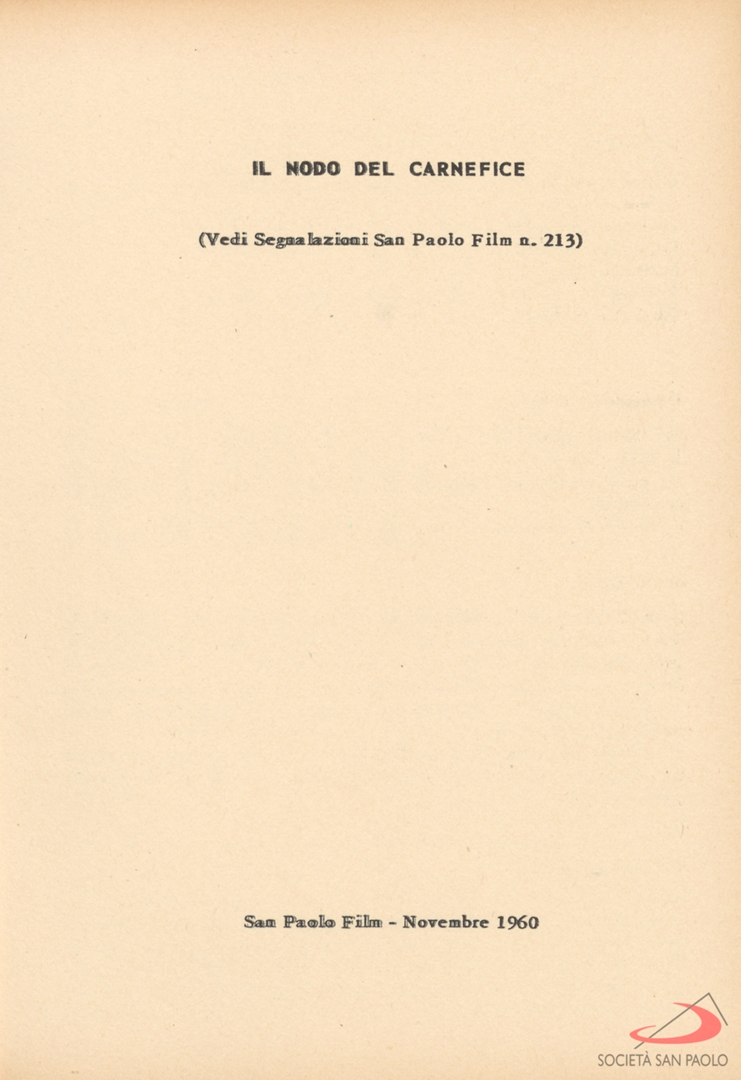 IL NODO DEL CARNEFICE

(Vedi Segnalazioni San Paolo Film n. 213)

San Paolo Film - Novembre 1960

SOCIETÀ SAN PAOLO